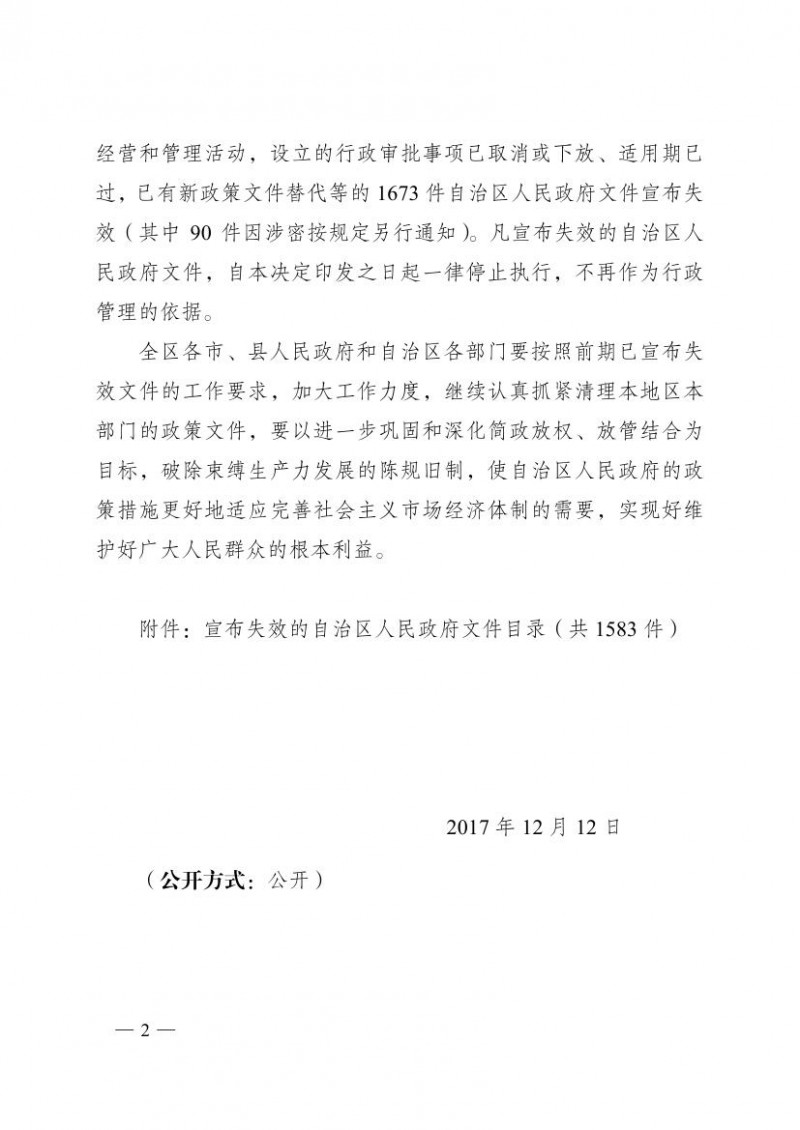 经营和管理活动，设立的行政审批事项已取消或下放、适用期已过，已有新政策文件替代等的 1673 件自治区人民政府文件宣布失效（其中 90 件因涉密按规定另行通知）。凡宣布失效的自治区人民政府文件，自本决定印发之日起一律停止执行，不再作为行政管理的依据。

全区各市、县人民政府和自治区各部门要按照前期已宣布失效文件的工作要求，加大工作力度，继续认真抓紧清理本地区本部门的政策文件，要以进一步巩固和深化简政放权、放管结合为目标，破除束缚生产力发展的陈规旧制，使自治区人民政府的政策措施更好地适应完善社会主义市场经济体制的需要，实现好维护好广大人民群众的根本利益。

附件：宣布失效的自治区人民政府文件目录（共 1583 件）

2017 年 12 月 12 日

（公开方式：公开）

— 2 —